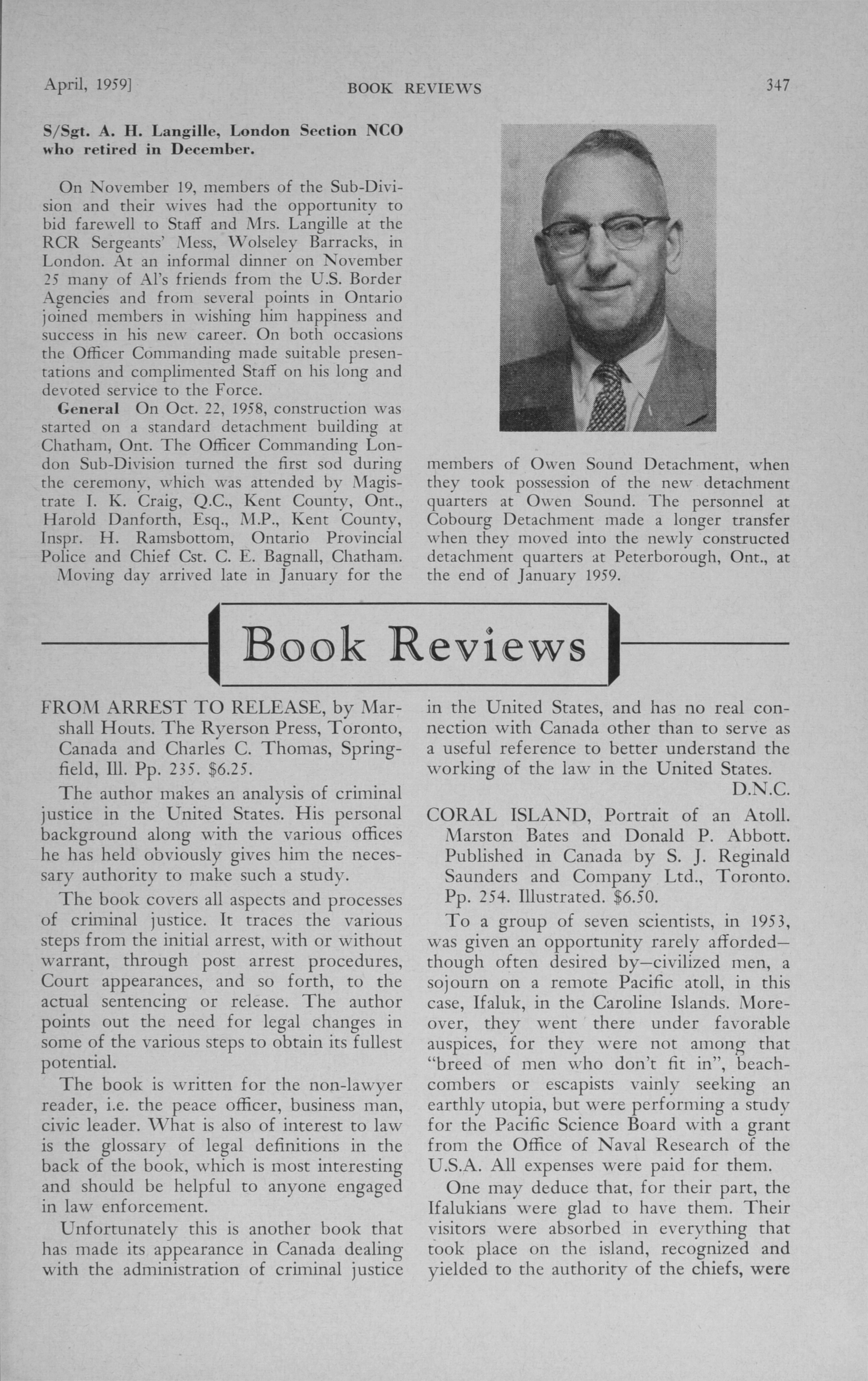 April, 1959] BOOK REVIEWS 347

S/Sgt. A. H. Langille, London Section NCO who retired in December.

On November 19, members of the Sub-Division and their wives had the opportunity to bid farewell to Staff and Mrs. Langille at the RCR Sergeants' Mess, Wolseley Barracks, in London. At an informal dinner on November 25 many of Al's friends from the U.S. Border Agencies and from several points in Ontario joined members in wishing him happiness and success in his new career. On both occasions the Officer Commanding made suitable presentations and complimented Staff on his long and devoted service to the Force.

General On Oct. 22, 1958, construction was started on a standard detachment building at Chatham, Ont. The Officer Commanding London Sub-Division turned the first sod during the ceremony, which was attended by Magistrate I. K. Craig, Q.C., Kent County, Ont., Harold Danforth, Esq., M.P., Kent County, Inspr. H. Ramsbottom, Ontario Provincial Police and Chief Cst. C. E. Bagnall, Chatham.

Moving day arrived late in January for the members of Owen Sound Detachment, when they took possession of the new detachment quarters at Owen Sound. The personnel at Cobourg Detachment made a longer transfer when they moved into the newly constructed detachment quarters at Peterborough, Ont., at the end of January 1959.

Book Reviews

FROM ARREST TO RELEASE, by Marshall Houts. The Ryerson Press, Toronto, Canada and Charles C. Thomas, Springfield, Ill. Pp. 235. $6.25.

The author makes an analysis of criminal justice in the United States. His personal background along with the various offices he has held obviously gives him the necessary authority to make such a study.

The book covers all aspects and processes of criminal justice. It traces the various steps from the initial arrest, with or without warrant, through post arrest procedures, Court appearances, and so forth, to the actual sentencing or release. The author points out the need for legal changes in some of the various steps to obtain its fullest potential.

The book is written for the non-lawyer reader, i.e. the peace officer, business man, civic leader. What is also of interest to law is the glossary of legal definitions in the back of the book, which is most interesting and should be helpful to anyone engaged in law enforcement.

Unfortunately this is another book that has made its appearance in Canada dealing with the administration of criminal justice in the United States, and has no real connection with Canada other than to serve as a useful reference to better understand the working of the law in the United States.

D.N.C.

CORAL ISLAND, Portrait of an Atoll. Marston Bates and Donald P. Abbott. Published in Canada by S. J. Reginald Saunders and Company Ltd., Toronto. Pp. 254. Illustrated. $6.50.

To a group of seven scientists, in 1953, was given an opportunity rarely afforded—though often desired by—civilized men, a sojourn on a remote Pacific atoll, in this case, Ifaluk, in the Caroline Islands. Moreover, they went there under favorable auspices, for they were not among that "breed of men who don't fit in", beachcombers or escapists vainly seeking an earthly utopia, but were performing a study for the Pacific Science Board with a grant from the Office of Naval Research of the U.S.A. All expenses were paid for them.

One may deduce that, for their part, the Ifalukians were glad to have them. Their visitors were absorbed in everything that took place on the island, recognized and yielded to the authority of the chiefs, were